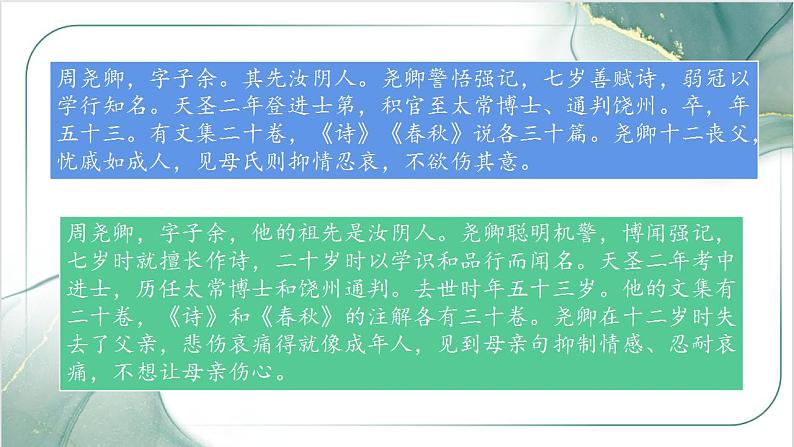 周尧卿，字子余。其先汝阴人。尧卿警悟强记，七岁善赋诗，弱冠以学行知名。天圣二年登进士第，积官至太常博士、通判饶州。卒，年五十三。有文集二十卷，《诗》《春秋》说各三十篇。尧卿十二丧父，忧戚如成人，见母氏则抑情忍哀，不欲伤其意。

周尧卿，字子余，他的祖先是汝阴人。尧卿聪明机警，博闻强记，七岁时就擅长作诗，二十岁时以学识和品行而闻名。天圣二年考中进士，历任太常博士和饶州通判。去世时年五十三岁。他的文集有二十卷，《诗》和《春秋》的注解各有三十卷。尧卿在十二岁时失去了父亲，悲伤哀痛得就像成年人，见到母亲句抑制情感、忍耐哀痛，不想让母亲伤心。